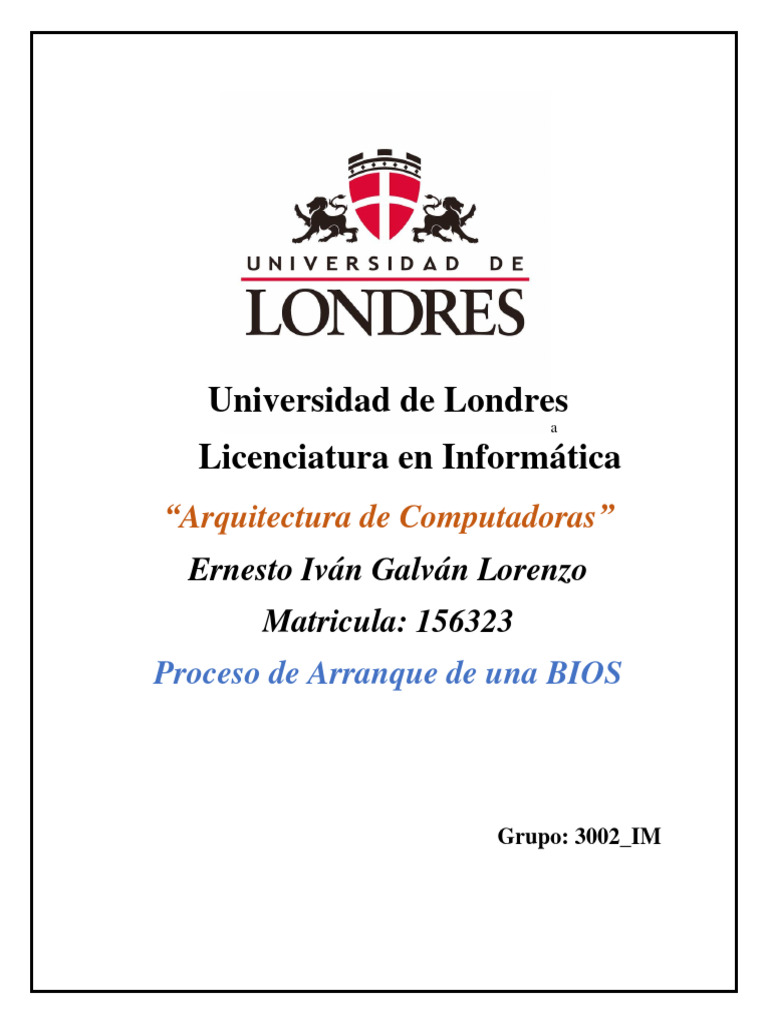 UNIVERSIDAD DE
LONDRES

Universidad de Londres
a
Licenciatura en Informática

“Arquitectura de Computadoras”

Ernesto Iván Galván Lorenzo

Matricula: 156323

Proceso de Arranque de una BIOS

Grupo: 3002_IM